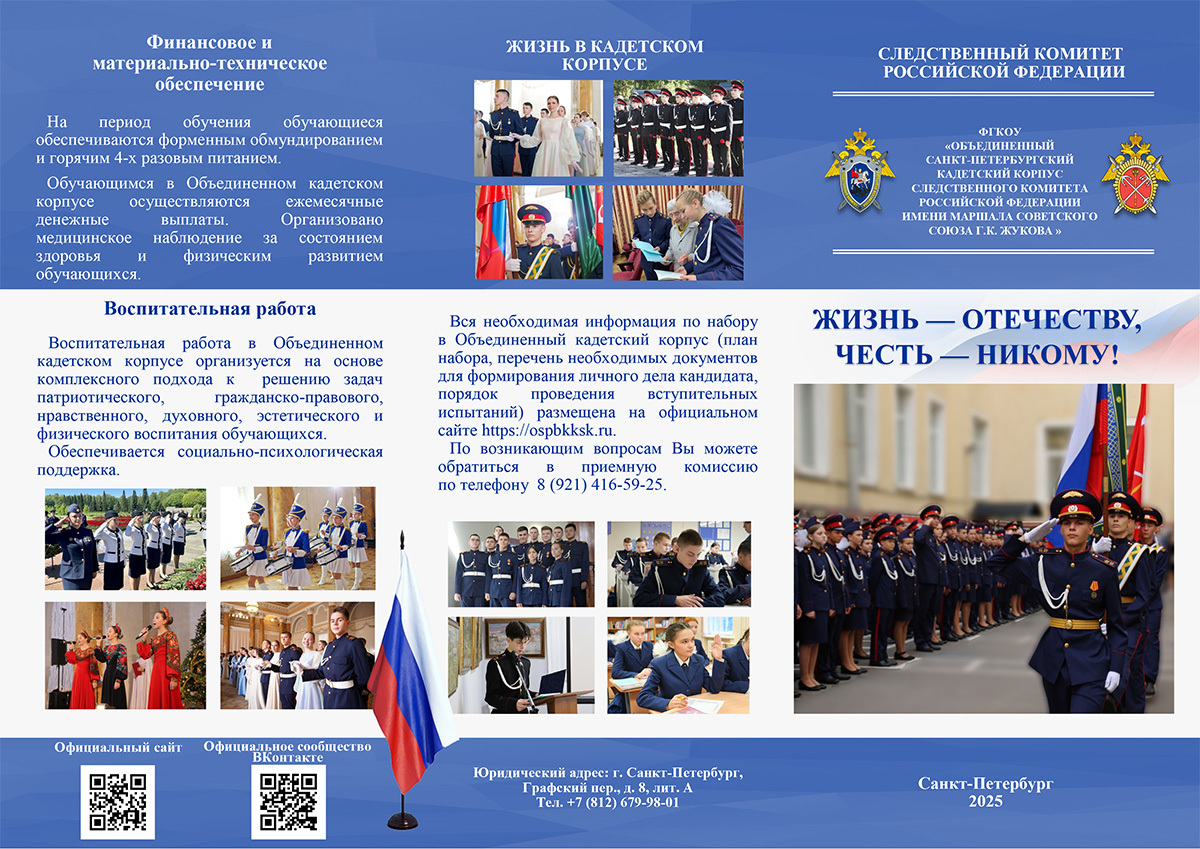 Финансовое и материально-техническое обеспечение

На период обучения обучающиеся обеспечиваются форменным обмундированием и горячим 4-х разовым питанием.

Обучающимся в Объединенном кадетском корпусе осуществляются ежемесячные денежные выплаты. Организовано медицинское наблюдение за состоянием здоровья и физическим развитием обучающихся.

Воспитательная работа

Воспитательная работа в Объединенном кадетском корпусе организуется на основе комплексного подхода к решению задач патриотического, гражданско-правового, нравственного, духовного, эстетического и физического воспитания обучающихся.

Обеспечивается социально-психологическая поддержка.

Официальный сайт

Официальное сообщество ВКонтакте

ЖИЗНЬ В КАДЕТСКОМ КОРПУСЕ

Вся необходимая информация по набору в Объединенный кадетский корпус (план набора, перечень необходимых документов для формирования личного дела кандидата, порядок проведения вступительных испытаний) размещена на официальном сайте https://ospbkksk.ru.

По возникающим вопросам Вы можете обратиться в приемную комиссию по телефону 8 (921) 416-59-25.

Юридический адрес: г. Санкт-Петербург, Графский пер., д. 8, лит. А
Тел. +7 (812) 679-98-01

СЛЕДСТВЕННЫЙ КОМИТЕТ РОССИЙСКОЙ ФЕДЕРАЦИИ

ФГКОУ «ОБЪЕДИНЕННЫЙ САНКТ-ПЕТЕРБУРГСКИЙ КАДЕТСКИЙ КОРПУС СЛЕДСТВЕННОГО КОМИТЕТА РОССИЙСКОЙ ФЕДЕРАЦИИ ИМЕНИ МАРШАЛА СОВЕТСКОГО СОЮЗА Г.К. ЖУКОВА »

ЖИЗНЬ — ОТЕЧЕСТВУ, ЧЕСТЬ — НИКОМУ!

Санкт-Петербург
2025